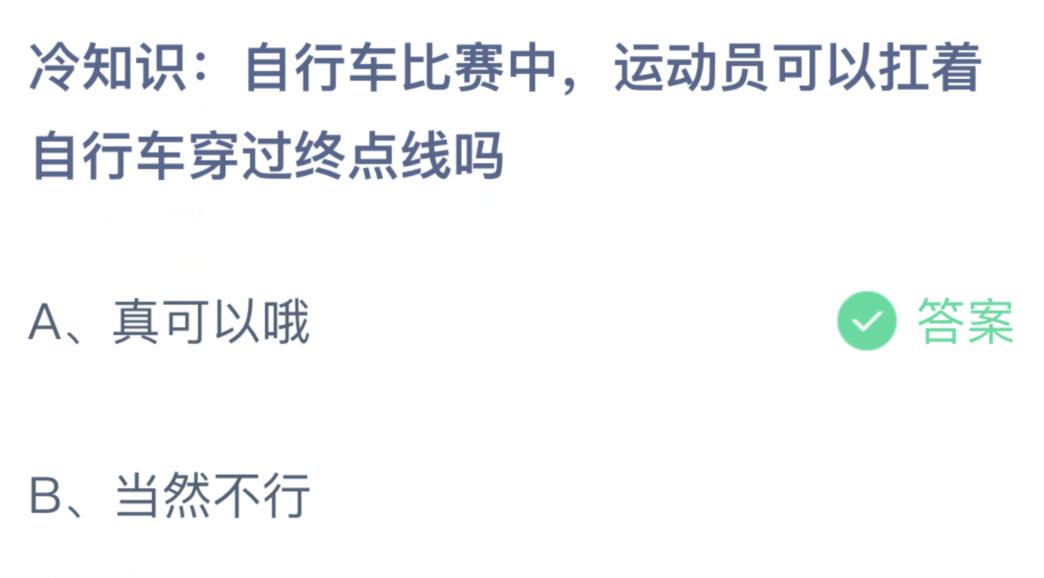 冷知识：自行车比赛中，运动员可以扛着自行车穿过终点线吗

A、真可以哦

答案

B、当然不行